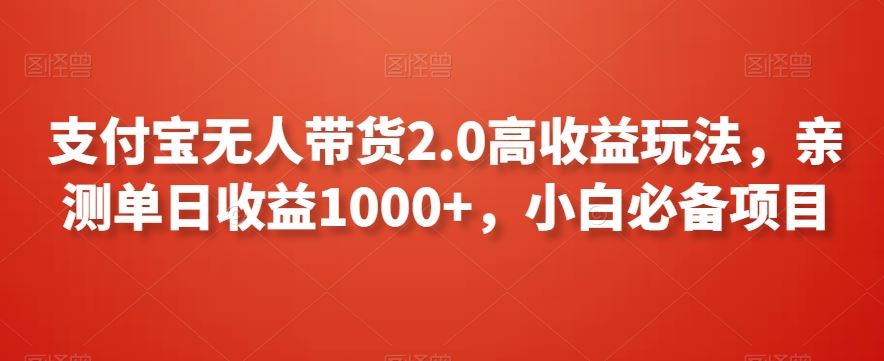 图怪兽 图怪兽 图怪兽

支付宝无人带货2.0高收益玩法，亲测单日收益1000+，小白必备项目